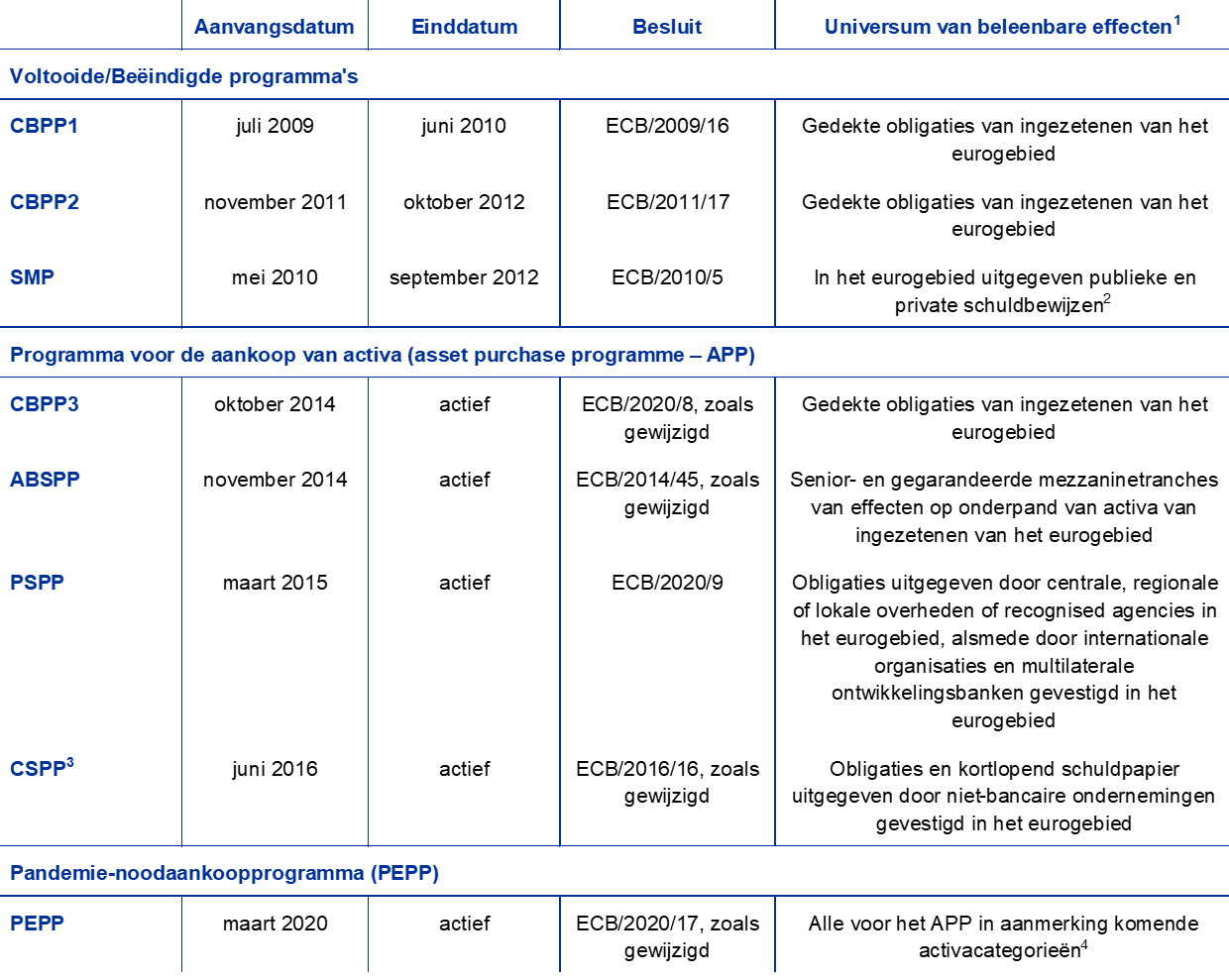 |  | Aanvangsdatum | Einddatum | Besluit | Universum van beleenbare effecten$^1$ |
|---|---|---|---|---|
| Voltooide/Beëindigde programma's | | | | |
| CBPP1 | juli 2009 | juni 2010 | ECB/2009/16 | Gedekte obligaties van ingezetenen van het eurogebied |
| CBPP2 | november 2011 | oktober 2012 | ECB/2011/17 | Gedekte obligaties van ingezetenen van het eurogebied |
| SMP | mei 2010 | september 2012 | ECB/2010/5 | In het eurogebied uitgegeven publieke en private schuldbewijzen$^2$ |
| Programma voor de aankoop van activa (asset purchase programme – APP) | | | | |
| CBPP3 | oktober 2014 | actief | ECB/2020/8, zoals gewijzigd | Gedekte obligaties van ingezetenen van het eurogebied |
| ABSPP | november 2014 | actief | ECB/2014/45, zoals gewijzigd | Senior- en gegarandeerde mezzaninetranches van effecten op onderpand van activa van ingezetenen van het eurogebied |
| PSPP | maart 2015 | actief | ECB/2020/9 | Obligaties uitgegeven door centrale, regionale of lokale overheden of recognised agencies in het eurogebied, alsmede door internationale organisaties en multilaterale ontwikkelingsbanken gevestigd in het eurogebied |
| CSPP$^3$ | juni 2016 | actief | ECB/2016/16, zoals gewijzigd | Obligaties en kortlopend schuldpapier uitgegeven door niet-bancaire ondernemingen gevestigd in het eurogebied |
| Pandemie-noodaankoopprogramma (PEPP) | | | | |
| PEPP | maart 2020 | actief | ECB/2020/17, zoals gewijzigd | Alle voor het APP in aanmerking komende activacategorieën$^4$ |